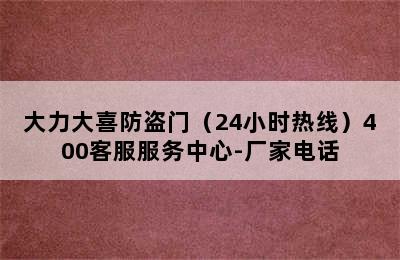 大力大喜防盗门（24小时热线）400客服服务中心-厂家电话